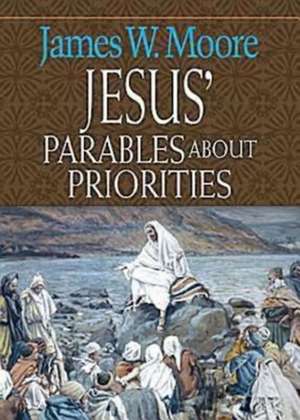 James W. Moore

JESUS'
PARABLES ABOUT
PRIORITIES